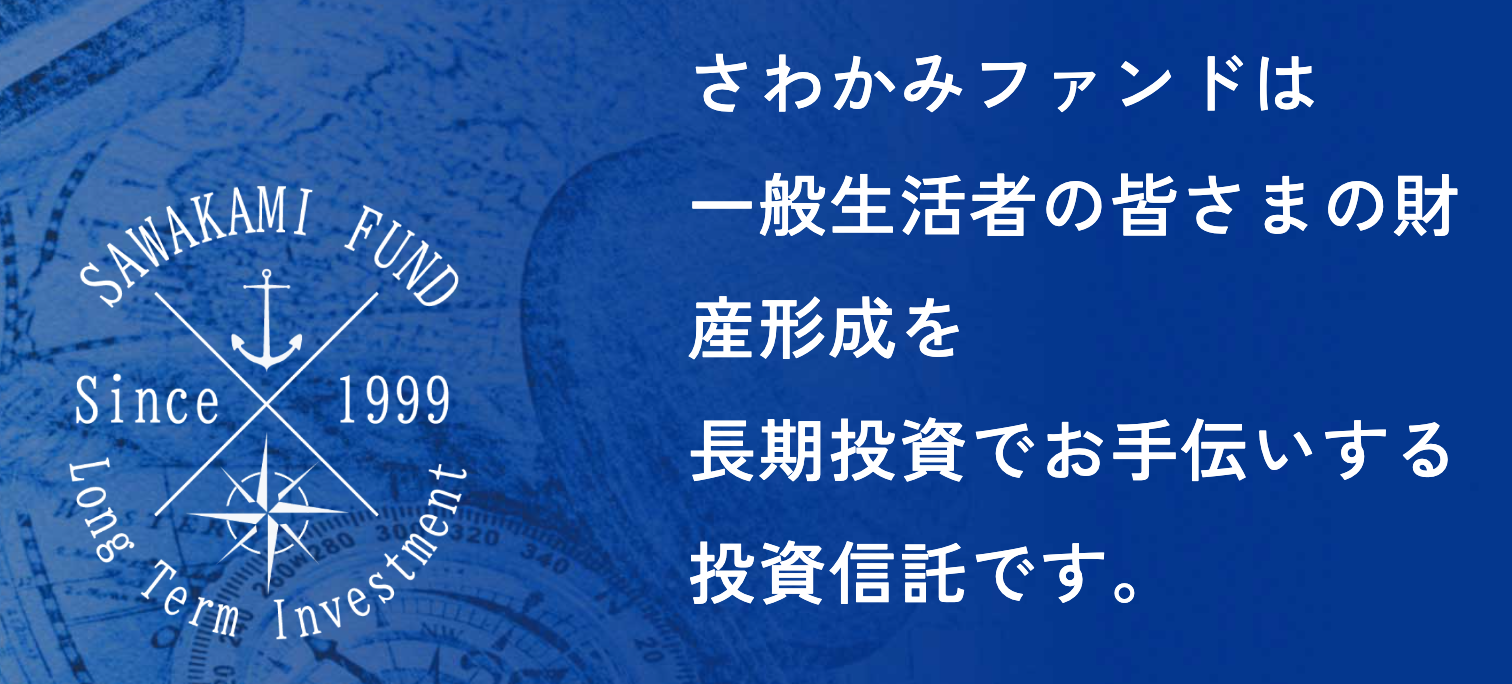 SAWAKAMI FUND
Since 1999
Long Term Investment

さわかみファンドは
一般生活者の皆さまの財産形成を
長期投資でお手伝いする
投資信託です。